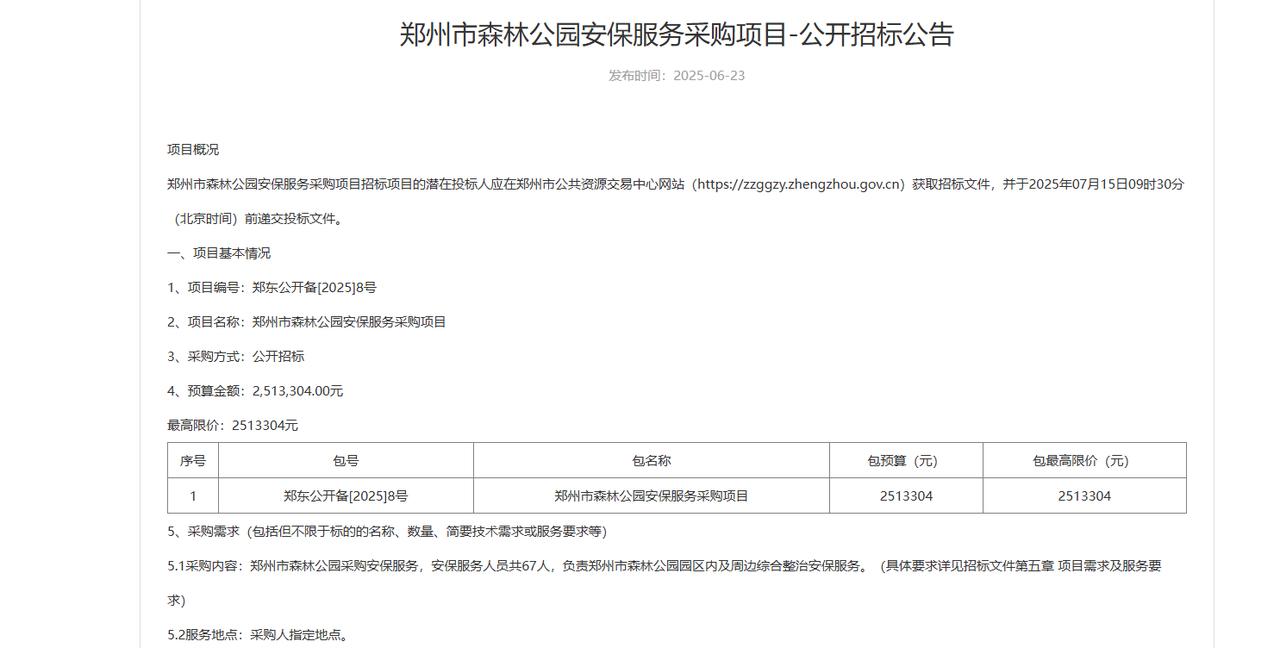 郑州市森林公园安保服务采购项目-公开招标公告

发布时间：2025-06-23

项目概况

郑州市森林公园安保服务采购项目招标项目的潜在投标人应在郑州市公共资源交易中心网站（https://zzggzy.zhengzhou.gov.cn）获取招标文件，并于2025年07月15日09时30分（北京时间）前递交投标文件。

一、项目基本情况

1、项目编号：郑东公开备[2025]8号

2、项目名称：郑州市森林公园安保服务采购项目

3、采购方式：公开招标

4、预算金额：2,513,304.00元

最高限价：2513304元

| 序号 | 包号 | 包名称 | 包预算（元） | 包最高限价（元） |
|---|---|---|---|---|
| 1 | 郑东公开备[2025]8号 | 郑州市森林公园安保服务采购项目 | 2513304 | 2513304 |

5、采购需求（包括但不限于标的的名称、数量、简要技术需求或服务要求等）

5.1采购内容：郑州市森林公园采购安保服务，安保服务人员共67人，负责郑州市森林公园园区内及周边综合整治安保服务。（具体要求详见招标文件第五章 项目需求及服务要求）

5.2服务地点：采购人指定地点。